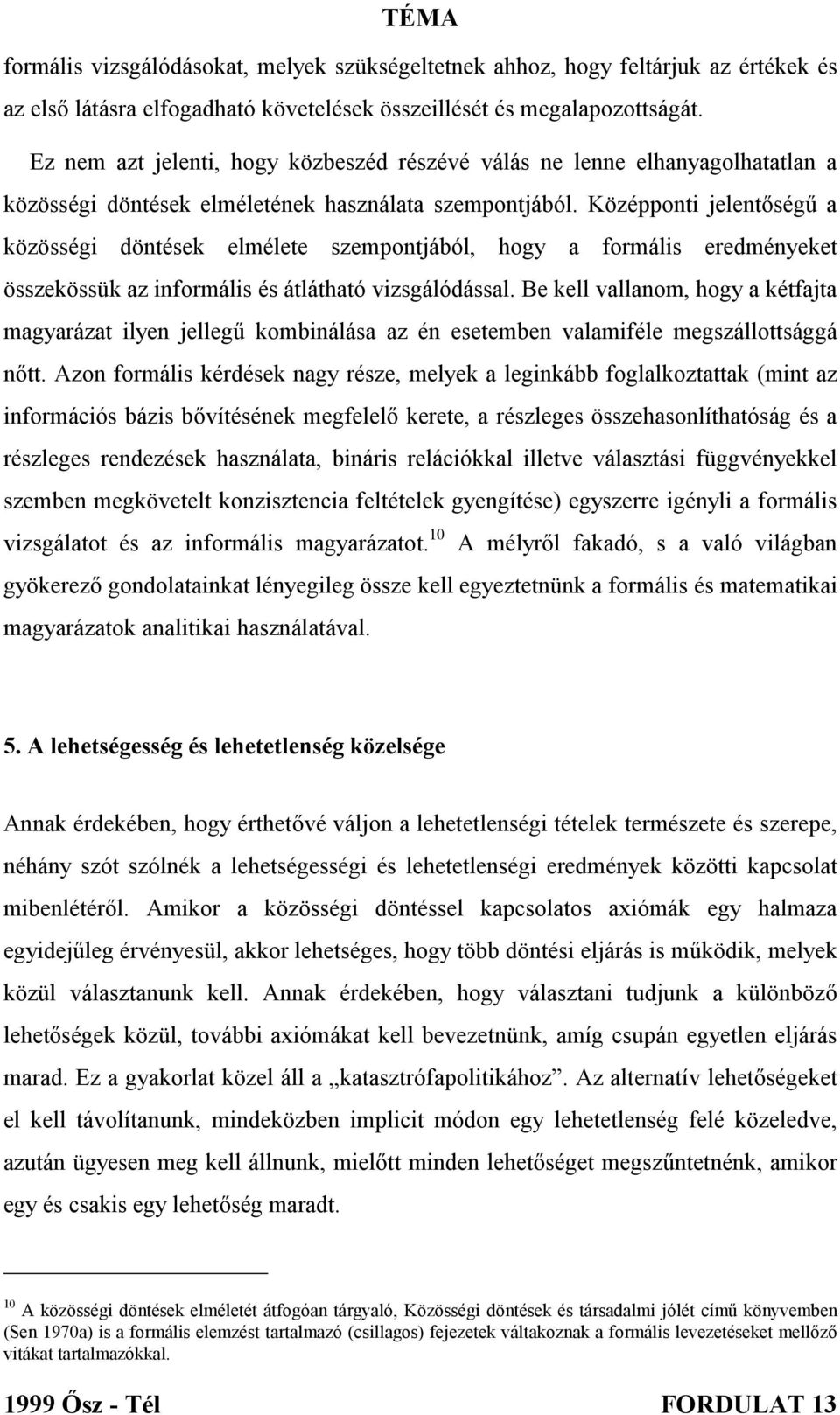 TÉMA

formális vizsgálódásokat, melyek szükségeltetnek ahhoz, hogy feltárjuk az értékek és az első látásra elfogadható követelések összeillését és megalapozottságát.

Ez nem azt jelenti, hogy közbeszéd részévé válás ne lenne elhanyagolhatatlan a közösségi döntések elméletének használata szempontjából. Középponti jelentőségű a közösségi döntések elmélete szempontjából, hogy a formális eredményeket összekössük az informális és átlátható vizsgálódással. Be kell vallanom, hogy a kétfajta magyarázat ilyen jellegű kombinálása az én esetemben valamiféle megszállottsággá nőtt. Azon formális kérdések nagy része, melyek a leginkább foglalkoztattak (mint az információs bázis bővítésének megfelelő kerete, a részleges összehasonlíthatóság és a részleges rendezések használata, bináris relációkkal illetve választási függvényekkel szemben megkövetelt konzisztencia feltételek gyengítése) egyszerre igényli a formális vizsgálatot és az informális magyarázatot.$^{10}$ A mélyről fakadó, s a való világban gyökerező gondolatainkat lényegileg össze kell egyeztetnünk a formális és matematikai magyarázatok analitikai használatával.

5. A lehetségesség és lehetetlenség közelsége

Annak érdekében, hogy érthetővé váljon a lehetetlenségi tételek természete és szerepe, néhány szót szólnék a lehetségességi és lehetetlenségi eredmények közötti kapcsolat mibenlétéről. Amikor a közösségi döntéssel kapcsolatos axiómák egy halmaza egyidejűleg érvényesül, akkor lehetséges, hogy több döntési eljárás is működik, melyek közül választanunk kell. Annak érdekében, hogy választani tudjunk a különböző lehetőségek közül, további axiómákat kell bevezetnünk, amíg csupán egyetlen eljárás marad. Ez a gyakorlat közel áll a „katasztrófapolitikához”. Az alternatív lehetőségeket el kell távolítanunk, mindeközben implicit módon egy lehetetlenség felé közeledve, azután ügyesen meg kell állnunk, mielőtt minden lehetőséget megszűntetnénk, amikor egy és csakis egy lehetőség maradt.

$^{10}$ A közösségi döntések elméletét átfogóan tárgyaló, Közösségi döntések és társadalmi jólét című könyvemben (Sen 1970a) is a formális elemzést tartalmazó (csillagos) fejezetek váltakoznak a formális levezetéseket mellőző vitákat tartalmazókkal.

1999 Ősz - Tél FORDULAT 13